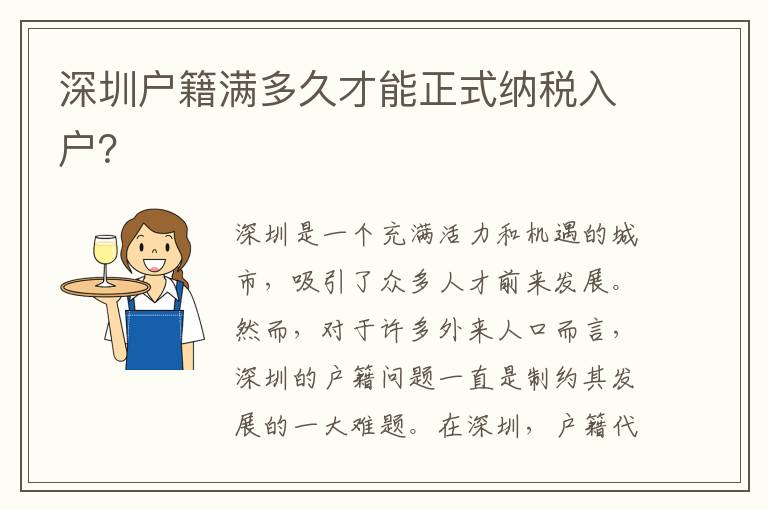 深圳户籍满多久才能正式纳税入户？

深圳是一个充满活力和机遇的城市，吸引了众多人才前来发展。然而，对于许多外来人口而言，深圳的户籍问题一直是制约其发展的一大难题。在深圳，户籍代